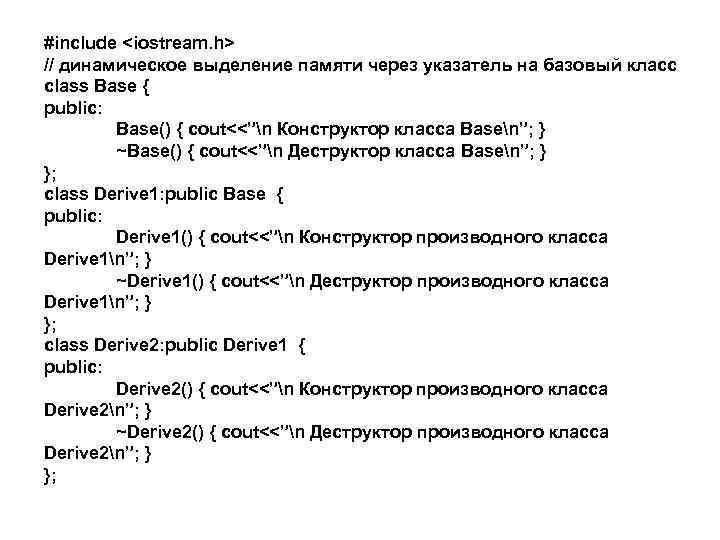 #include <iostream.h>
// динамическое выделение памяти через указатель на базовый класс
class Base {
public:
Base() { cout<<"\n Конструктор класса Base\n"; }
~Base() { cout<<"\n Деструктор класса Base\n"; }
};
class Derive1:public Base {
public:
Derive1() { cout<<"\n Конструктор производного класса Derive1\n"; }
~Derive1() { cout<<"\n Деструктор производного класса Derive1\n"; }
};
class Derive2:public Derive1 {
public:
Derive2() { cout<<"\n Конструктор производного класса Derive2\n"; }
~Derive2() { cout<<"\n Деструктор производного класса Derive2\n"; }
};